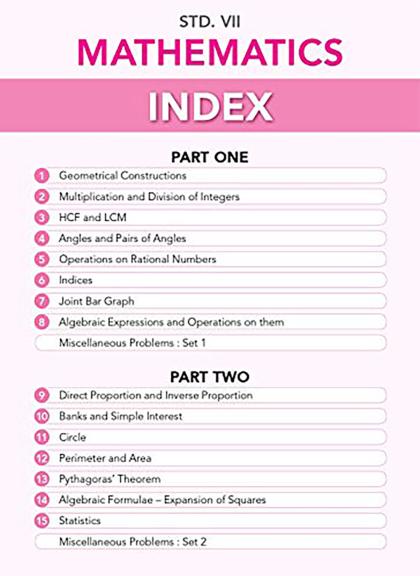 STD. VII
MATHEMATICS

INDEX

PART ONE

1 Geometrical Constructions
2 Multiplication and Division of Integers
3 HCF and LCM
4 Angles and Pairs of Angles
5 Operations on Rational Numbers
6 Indices
7 Joint Bar Graph
8 Algebraic Expressions and Operations on them
Miscellaneous Problems : Set 1

PART TWO

9 Direct Proportion and Inverse Proportion
10 Banks and Simple Interest
11 Circle
12 Perimeter and Area
13 Pythagoras' Theorem
14 Algebraic Formulae – Expansion of Squares
15 Statistics
Miscellaneous Problems : Set 2